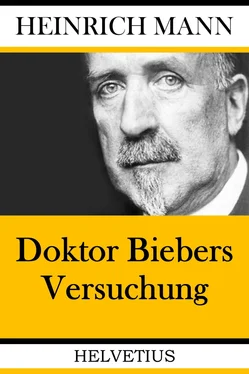 HEINRICH MANN

Doktor Biebers Versuchung

HELVETIUS